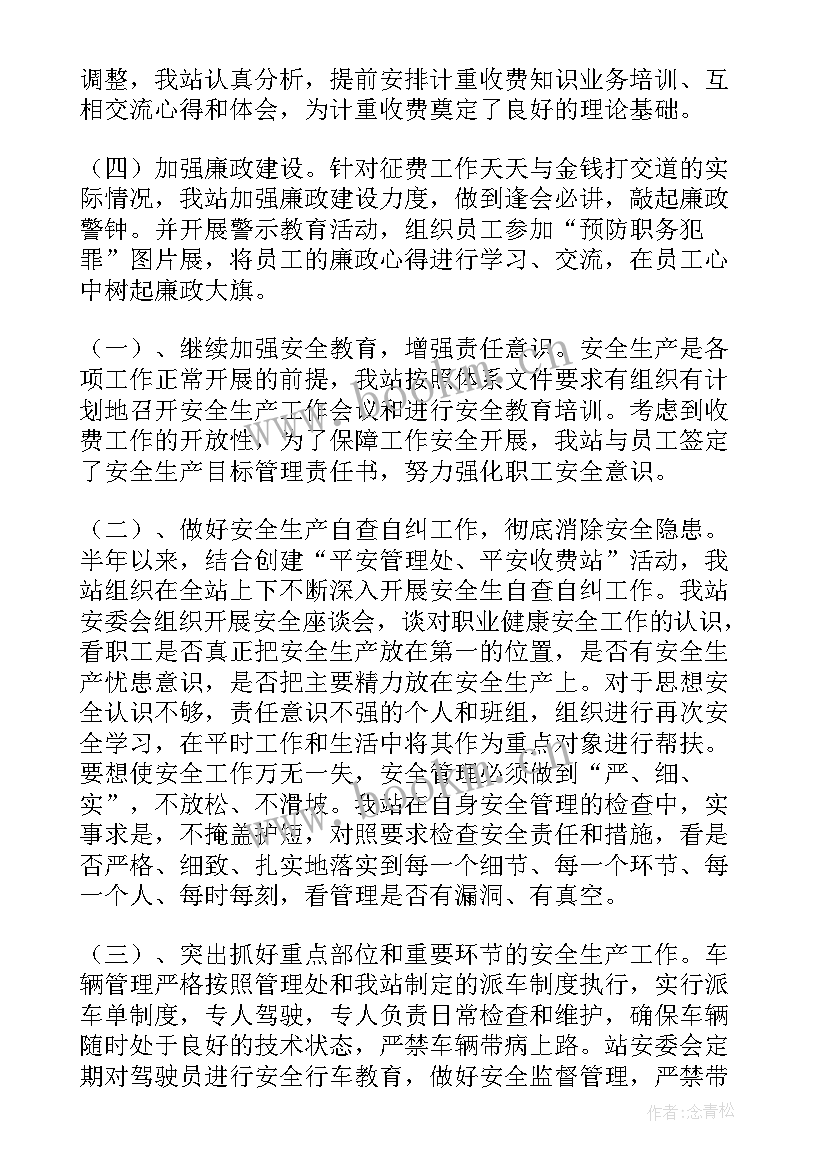 调整，我站认真分析，提前安排计重收费知识业务培训、互相交流心得和体会，为计重收费奠定了良好的理论基础。

（四）加强廉政建设。针对征费工作天天与金钱打交道的实际情况，我站加强廉政建设力度，做到逢会必讲，敲起廉政警钟。并开展警示教育活动，组织员工参加“预防职务犯罪”图片展，将员工的廉政心得进行学习、交流，在员工心中树起廉政大旗。

（一）、继续加强安全教育，增强责任意识。安全生产是各项工作正常开展的前提，我站按照体系文件要求有组织有计划地召开安全生产工作会议和进行安全教育培训。考虑到收费工作的开放性，为了保障工作安全开展，我站与员工签定了安全生产目标管理责任书，努力强化职工安全意识。

（二）、做好安全生产自查自纠工作，彻底消除安全隐患。半年以来，结合创建“平安管理处、平安收费站”活动，我站组织在全站上下不断深入开展安全生自查自纠工作。我站安委会组织开展安全座谈会，谈对职业健康安全工作的认识，看职工是否真正把安全生产放在第一的位置，是否有安全生产忧患意识，是否把主要精力放在安全生产上。对于思想安全认识不够，责任意识不强的个人和班组，组织进行再次安全学习，在平时工作和生活中将其作为重点对象进行帮扶。要想使安全工作万无一失，安全管理必须做到“严、细、实”，不放松、不滑坡。我站在自身安全管理的检查中，实事求是，不掩盖护短，对照要求检查安全责任和措施，看是否严格、细致、扎实地落实到每一个细节、每一个环节、每一个人、每时每刻，看管理是否有漏洞、有真空。

（三）、突出抓好重点部位和重要环节的安全生产工作。车辆管理严格按照管理处和我站制定的派车制度执行，实行派车单制度，专人驾驶，专人负责日常检查和维护，确保车辆随时处于良好的技术状态，严禁车辆带病上路。站安委会定期对驾驶员进行安全行车教育，做好安全监督管理，严禁带

作者：念青松